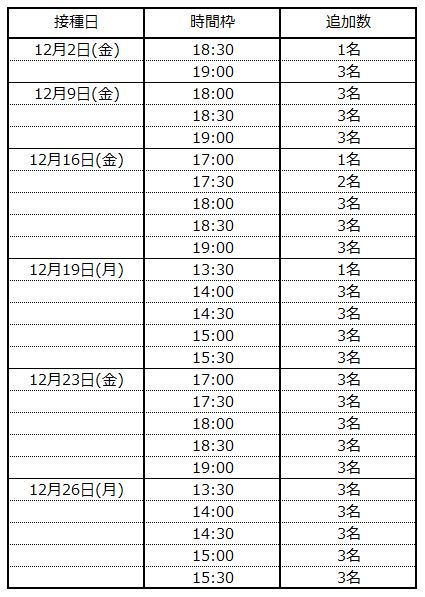 | 接種日 | 時間枠 | 追加数 |
|---|---|---|
| 12月2日(金) | 18:30 | 1名 |
| | 19:00 | 3名 |
| 12月9日(金) | 18:00 | 3名 |
| | 18:30 | 3名 |
| | 19:00 | 3名 |
| 12月16日(金) | 17:00 | 1名 |
| | 17:30 | 2名 |
| | 18:00 | 3名 |
| | 18:30 | 3名 |
| | 19:00 | 3名 |
| 12月19日(月) | 13:30 | 1名 |
| | 14:00 | 3名 |
| | 14:30 | 3名 |
| | 15:00 | 3名 |
| | 15:30 | 3名 |
| 12月23日(金) | 17:00 | 3名 |
| | 17:30 | 3名 |
| | 18:00 | 3名 |
| | 18:30 | 3名 |
| | 19:00 | 3名 |
| 12月26日(月) | 13:30 | 3名 |
| | 14:00 | 3名 |
| | 14:30 | 3名 |
| | 15:00 | 3名 |
| | 15:30 | 3名 |